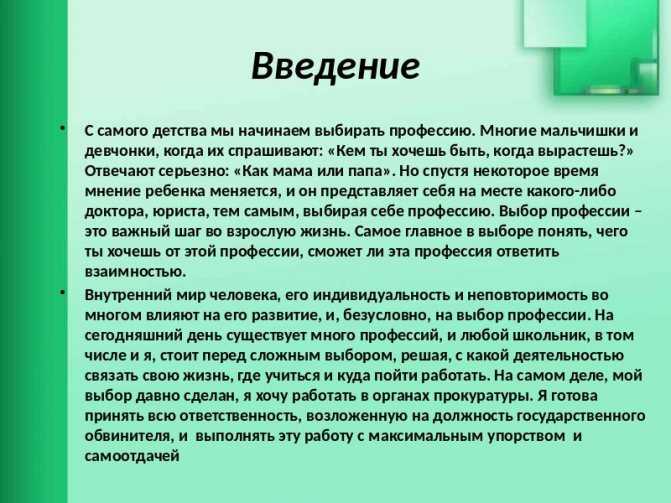 Введение

• С самого детства мы начинаем выбирать профессию. Многие мальчишки и девчонки, когда их спрашивают: «Кем ты хочешь быть, когда вырастешь?» Отвечают серьезно: «Как мама или папа». Но спустя некоторое время мнение ребенка меняется, и он представляет себя на месте какого-либо доктора, юриста, тем самым, выбирая себе профессию. Выбор профессии – это важный шаг во взрослую жизнь. Самое главное в выборе понять, чего ты хочешь от этой профессии, сможет ли эта профессия ответить взаимностью.

• Внутренний мир человека, его индивидуальность и неповторимость во многом влияют на его развитие, и, безусловно, на выбор профессии. На сегодняшний день существует много профессий, и любой школьник, в том числе и я, стоит перед сложным выбором, решая, с какой деятельностью связать свою жизнь, где учиться и куда пойти работать. На самом деле, мой выбор давно сделан, я хочу работать в органах прокуратуры. Я готова принять всю ответственность, возложенную на должность государственного обвинителя, и выполнять эту работу с максимальным упорством и самоотдачей